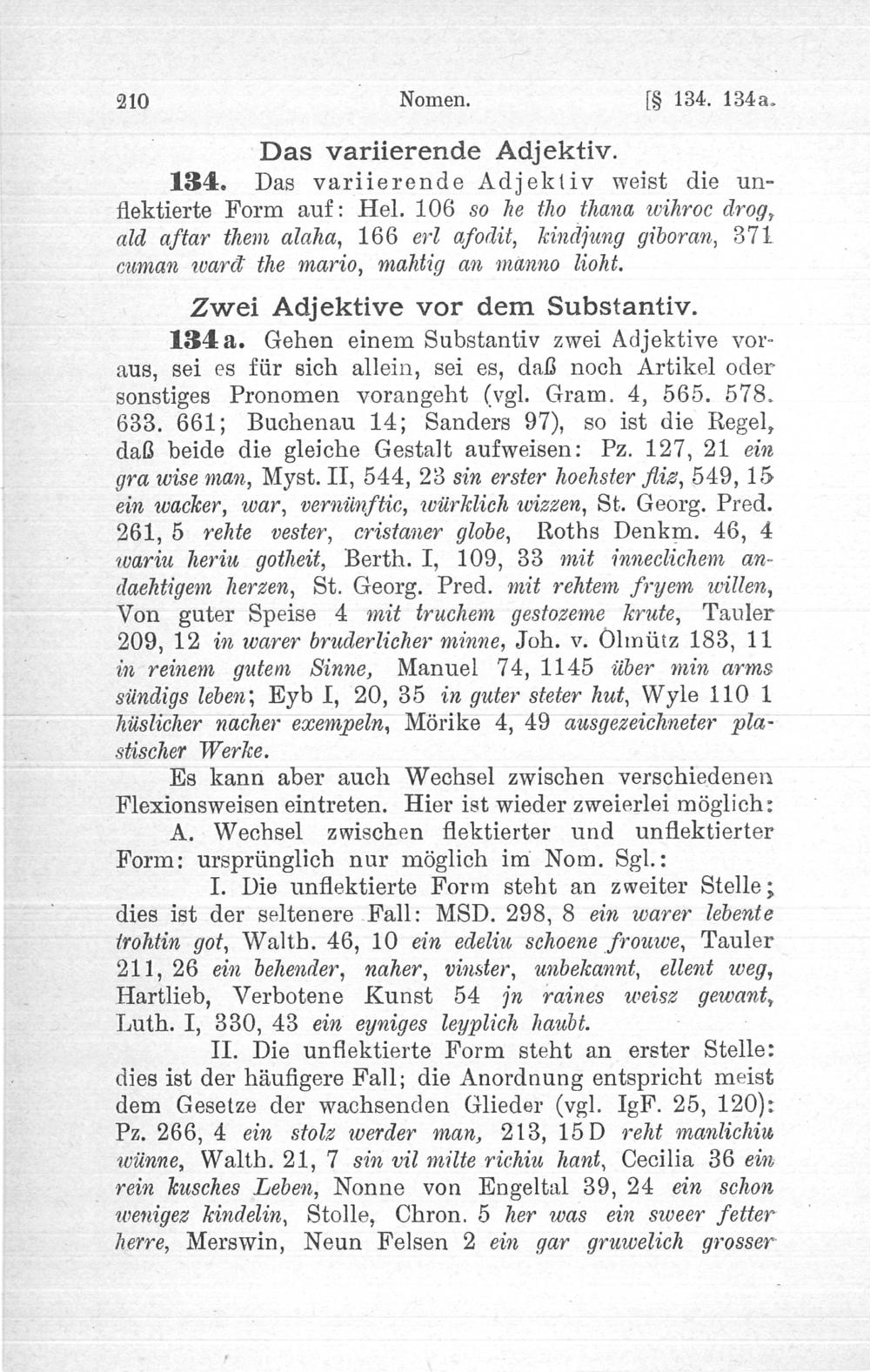 210 Nomen. [§ 134. 134a.

Das variierende Adjektiv.

134. Das variierende Adjektiv weist die unflektierte Form auf: Hel. 106 so he tho thana wihroc drog, ald aftar them alaha, 166 erl afodit, kindjung giboran, 371 cuman ward the mario, mahtig an manno lioht.

Zwei Adjektive vor dem Substantiv.

134a. Gehen einem Substantiv zwei Adjektive voraus, sei es für sich allein, sei es, daß noch Artikel oder sonstiges Pronomen vorangeht (vgl. Gram. 4, 565. 578. 633. 661; Buchenau 14; Sanders 97), so ist die Regel, daß beide die gleiche Gestalt aufweisen: Pz. 127, 21 ein gra wise man, Myst. II, 544, 23 sin erster hoehster fliz, 549, 15 ein wacker, war, vernünftic, würklich wizzen, St. Georg. Pred. 261, 5 rehte vester, cristaner globe, Roths Denkm. 46, 4 wariu heriu gotheit, Berth. I, 109, 33 mit inneclichem andaehtigem herzen, St. Georg. Pred. mit rehtem fryem willen, Von guter Speise 4 mit truchem gestozeme krute, Tauler 209, 12 in warer bruderlicher minne, Joh. v. Olmütz 183, 11 in reinem gutem Sinne, Manuel 74, 1145 über min arms sündigs leben; Eyb I, 20, 35 in guter steter hut, Wyle 110 1 hüslicher nacher exempeln, Mörike 4, 49 ausgezeichneter plastischer Werke.

Es kann aber auch Wechsel zwischen verschiedenen Flexionsweisen eintreten. Hier ist wieder zweierlei möglich:

A. Wechsel zwischen flektierter und unflektierter Form: ursprünglich nur möglich im Nom. Sgl.:

I. Die unflektierte Form steht an zweiter Stelle; dies ist der seltenere Fall: MSD. 298, 8 ein warer lebente trohtin got, Walth. 46, 10 ein edeliu schoene frouwe, Tauler 211, 26 ein behender, naher, vinster, unbekannt, ellent weg, Hartlieb, Verbotene Kunst 54 jn raines weisz gewant, Luth. I, 330, 43 ein eyniges leyplich haubt.

II. Die unflektierte Form steht an erster Stelle: dies ist der häufigere Fall; die Anordnung entspricht meist dem Gesetze der wachsenden Glieder (vgl. IgF. 25, 120): Pz. 266, 4 ein stolz werder man, 213, 15 D reht manlichiu wünne, Walth. 21, 7 sin vil milte richiu hant, Cecilia 36 ein rein kusches Leben, Nonne von Engeltal 39, 24 ein schon wenigez kindelin, Stolle, Chron. 5 her was ein sweer fetter herre, Merswin, Neun Felsen 2 ein gar gruwelich grosser